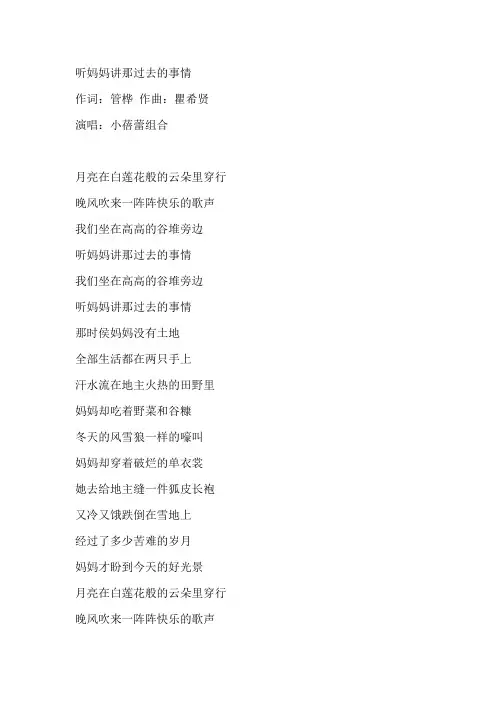 听妈妈讲那过去的事情
作词：管桦 作曲：瞿希贤
演唱：小蓓蕾组合

月亮在白莲花般的云朵里穿行
晚风吹来一阵阵快乐的歌声
我们坐在高高的谷堆旁边
听妈妈讲那过去的事情
我们坐在高高的谷堆旁边
听妈妈讲那过去的事情
那时侯妈妈没有土地
全部生活都在两只手上
汗水流在地主火热的田野里
妈妈却吃着野菜和谷糠
冬天的风雪狼一样的嚎叫
妈妈却穿着破烂的单衣裳
她去给地主缝一件狐皮长袍
又冷又饿跌倒在雪地上
经过了多少苦难的岁月
妈妈才盼到今天的好光景
月亮在白莲花般的云朵里穿行
晚风吹来一阵阵快乐的歌声